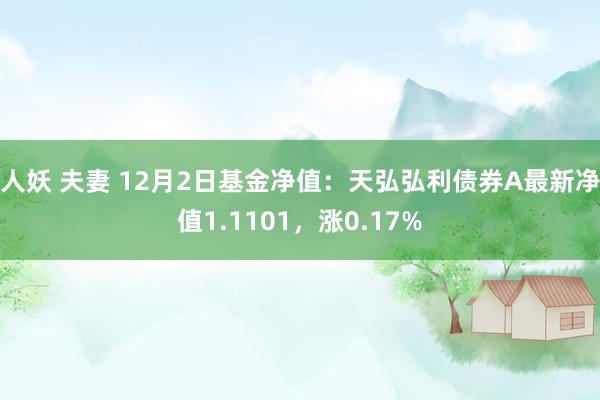 人妖 夫妻 12月2日基金净值：天弘弘利债券A最新净值1.1101，涨0.17%